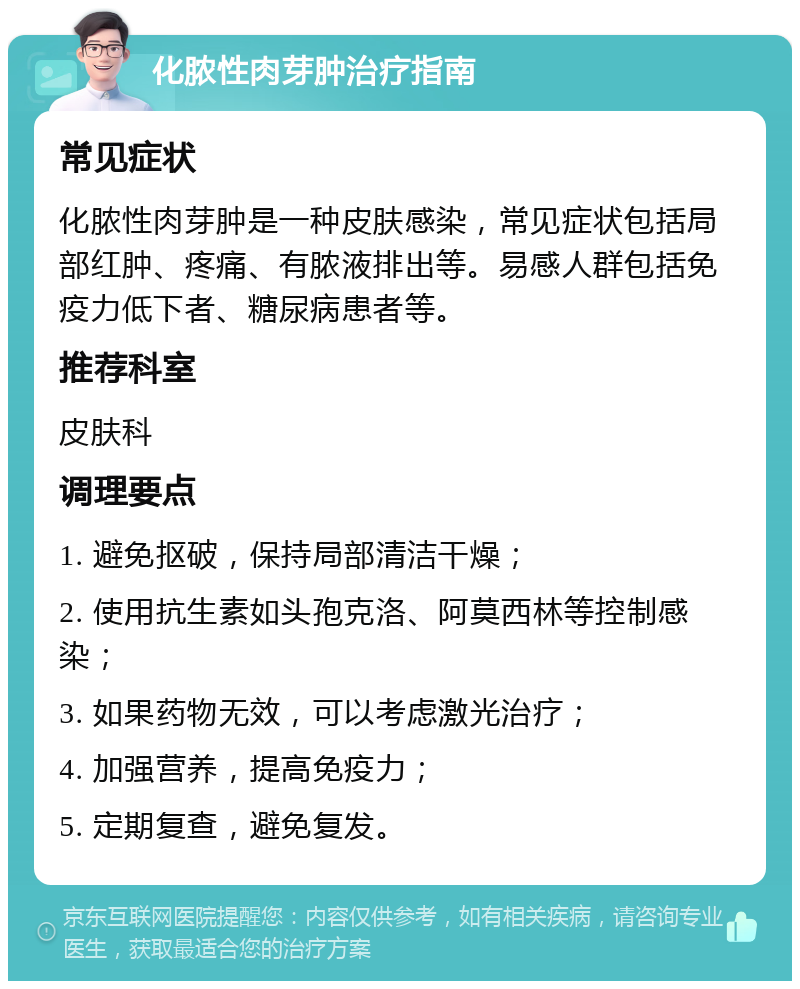 化脓性肉芽肿治疗指南

常见症状

化脓性肉芽肿是一种皮肤感染，常见症状包括局部红肿、疼痛、有脓液排出等。易感人群包括免疫力低下者、糖尿病患者等。

推荐科室

皮肤科

调理要点

1. 避免抠破，保持局部清洁干燥；

2. 使用抗生素如头孢克洛、阿莫西林等控制感染；

3. 如果药物无效，可以考虑激光治疗；

4. 加强营养，提高免疫力；

5. 定期复查，避免复发。

京东互联网医院提醒您：内容仅供参考，如有相关疾病，请咨询专业医生，获取最适合您的治疗方案